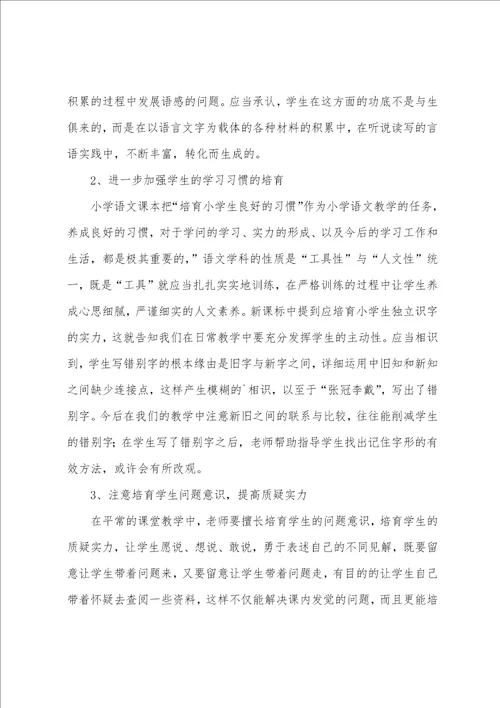 积累的过程中发展语感的问题。应当承认，学生在这方面的功底不是与生俱来的，而是在以语言文字为载体的各种材料的积累中，在听说读写的言语实践中，不断丰富，转化而生成的。

2、进一步加强学生的学习习惯的培育

小学语文课本把“培育小学生良好的习惯”作为小学语文教学的任务，养成良好的习惯，对于学问的学习、实力的形成、以及今后的学习工作和生活，都是极其重要的，”语文学科的性质是“工具性”与“人文性”统一，既是“工具”就应当扎扎实实地训练，在严格训练的过程中让学生养成心思细腻，严谨细实的人文素养。新课标中提到应培育小学生独立识字的实力，这就告知我们在日常教学中要充分发挥学生的主动性。应当相识到，学生写错别字的根本缘由是旧字与新字之间，详细运用中旧知和新知之间缺少连接点，这样产生模糊的`相识，以至于“张冠李戴”，写出了错别字。今后在我们的教学中注意新旧之间的联系与比较，往往能削减学生的错别字；在学生写了错别字之后，老师帮助指导学生找出记住字形的有效方法，或许会有所改观。

3、注意培育学生问题意识，提高质疑实力

在平常的课堂教学中，老师要擅长培育学生的问题意识，培育学生的质疑实力，让学生愿说、想说、敢说，勇于表述自己的不同见解，既要留意让学生带着问题来，又要留意让学生带着问题走，有目的的让学生自己带着怀疑去查阅一些资料，这样不仅能解决课内发觉的问题，而且更能培